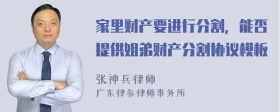 家里财产要进行分割，能否提供姐弟财产分割协议模板

张神兵律师
广东律参律师事务所